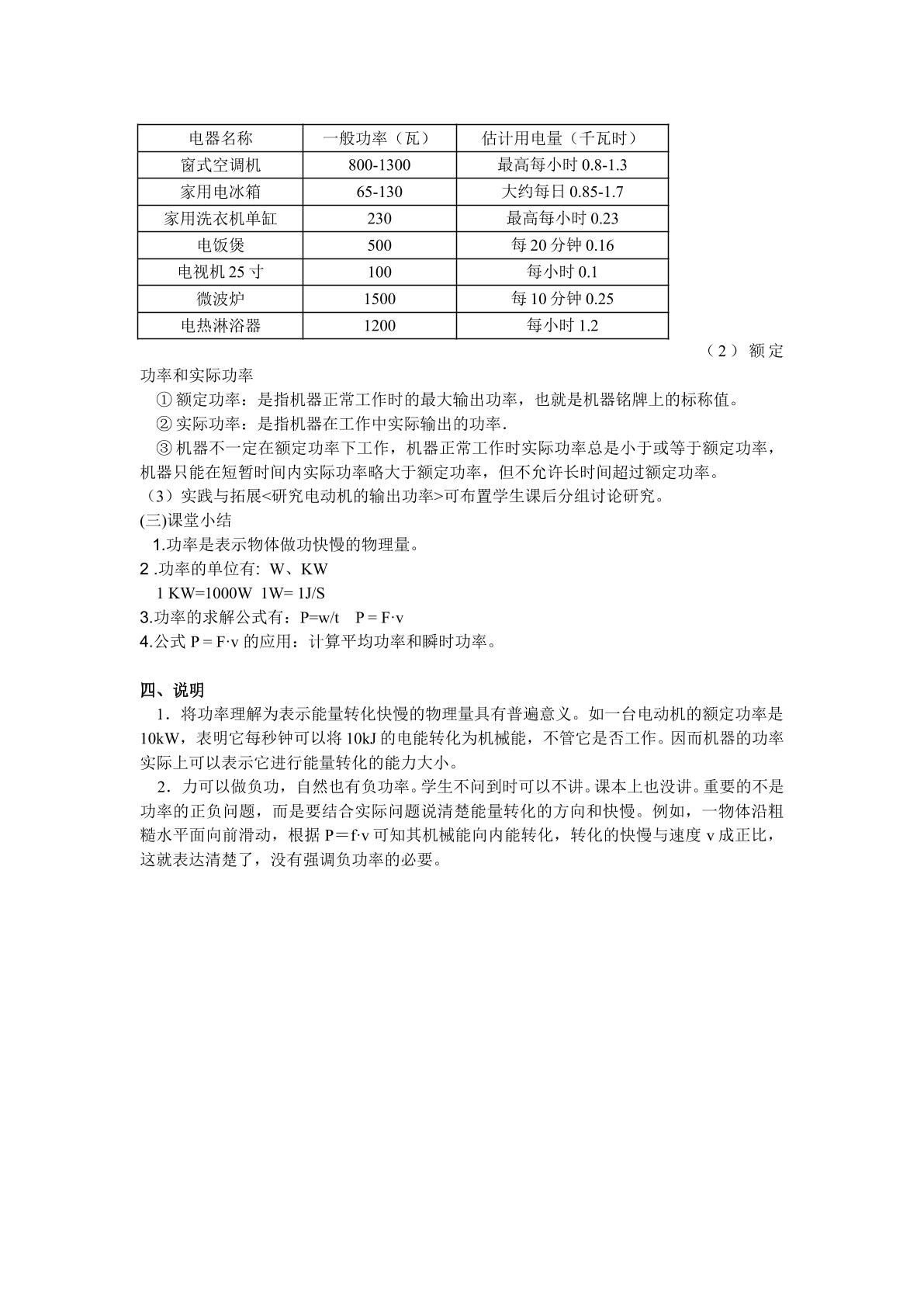 | 电器名称 | 一般功率（瓦） | 估计用电量（千瓦时） |
|---|---|---|
| 窗式空调机 | 800-1300 | 最高每小时0.8-1.3 |
| 家用电冰箱 | 65-130 | 大约每日0.85-1.7 |
| 家用洗衣机单缸 | 230 | 最高每小时0.23 |
| 电饭煲 | 500 | 每20分钟0.16 |
| 电视机25寸 | 100 | 每小时0.1 |
| 微波炉 | 1500 | 每10分钟0.25 |
| 电热淋浴器 | 1200 | 每小时1.2 |

（2）额定功率和实际功率

①额定功率：是指机器正常工作时的最大输出功率，也就是机器铭牌上的标称值。

②实际功率：是指机器在工作中实际输出的功率.

③机器不一定在额定功率下工作，机器正常工作时实际功率总是小于或等于额定功率，机器只能在短暂时间内实际功率略大于额定功率，但不允许长时间超过额定功率。

（3）实践与拓展<研究电动机的输出功率>可布置学生课后分组讨论研究。

(三)课堂小结

1.功率是表示物体做功快慢的物理量。

2.功率的单位有: W、KW

1 KW=1000W  1W= 1J/S

3.功率的求解公式有：P=w/t    P = F·v

4.公式P = F·v的应用：计算平均功率和瞬时功率。

四、说明

1．将功率理解为表示能量转化快慢的物理量具有普遍意义。如一台电动机的额定功率是10kW，表明它每秒钟可以将10kJ的电能转化为机械能，不管它是否工作。因而机器的功率实际上可以表示它进行能量转化的能力大小。

2．力可以做负功，自然也有负功率。学生不问到时可以不讲。课本上也没讲。重要的不是功率的正负问题，而是要结合实际问题说清楚能量转化的方向和快慢。例如，一物体沿粗糙水平面向前滑动，根据P＝f·v可知其机械能向内能转化，转化的快慢与速度v成正比，这就表达清楚了，没有强调负功率的必要。